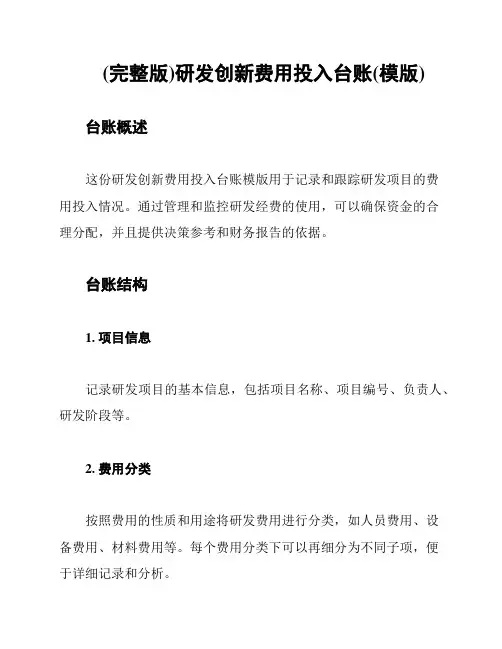 (完整版)研发创新费用投入台账(模版)

台账概述

这份研发创新费用投入台账模版用于记录和跟踪研发项目的费用投入情况。通过管理和监控研发经费的使用，可以确保资金的合理分配，并且提供决策参考和财务报告的依据。

台账结构

1. 项目信息

记录研发项目的基本信息，包括项目名称、项目编号、负责人、研发阶段等。

2. 费用分类

按照费用的性质和用途将研发费用进行分类，如人员费用、设备费用、材料费用等。每个费用分类下可以再细分为不同子项，便于详细记录和分析。